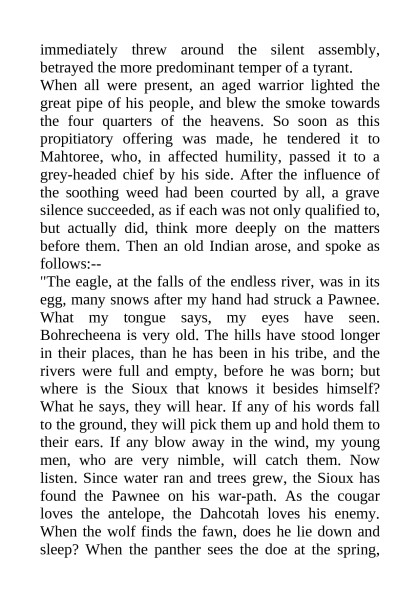 immediately threw around the silent assembly, betrayed the more predominant temper of a tyrant.

When all were present, an aged warrior lighted the great pipe of his people, and blew the smoke towards the four quarters of the heavens. So soon as this propitiatory offering was made, he tendered it to Mahtoree, who, in affected humility, passed it to a grey-headed chief by his side. After the influence of the soothing weed had been courted by all, a grave silence succeeded, as if each was not only qualified to, but actually did, think more deeply on the matters before them. Then an old Indian arose, and spoke as follows:--

"The eagle, at the falls of the endless river, was in its egg, many snows after my hand had struck a Pawnee. What my tongue says, my eyes have seen. Bohrecheena is very old. The hills have stood longer in their places, than he has been in his tribe, and the rivers were full and empty, before he was born; but where is the Sioux that knows it besides himself? What he says, they will hear. If any of his words fall to the ground, they will pick them up and hold them to their ears. If any blow away in the wind, my young men, who are very nimble, will catch them. Now listen. Since water ran and trees grew, the Sioux has found the Pawnee on his war-path. As the cougar loves the antelope, the Dahcotah loves his enemy. When the wolf finds the fawn, does he lie down and sleep? When the panther sees the doe at the spring,